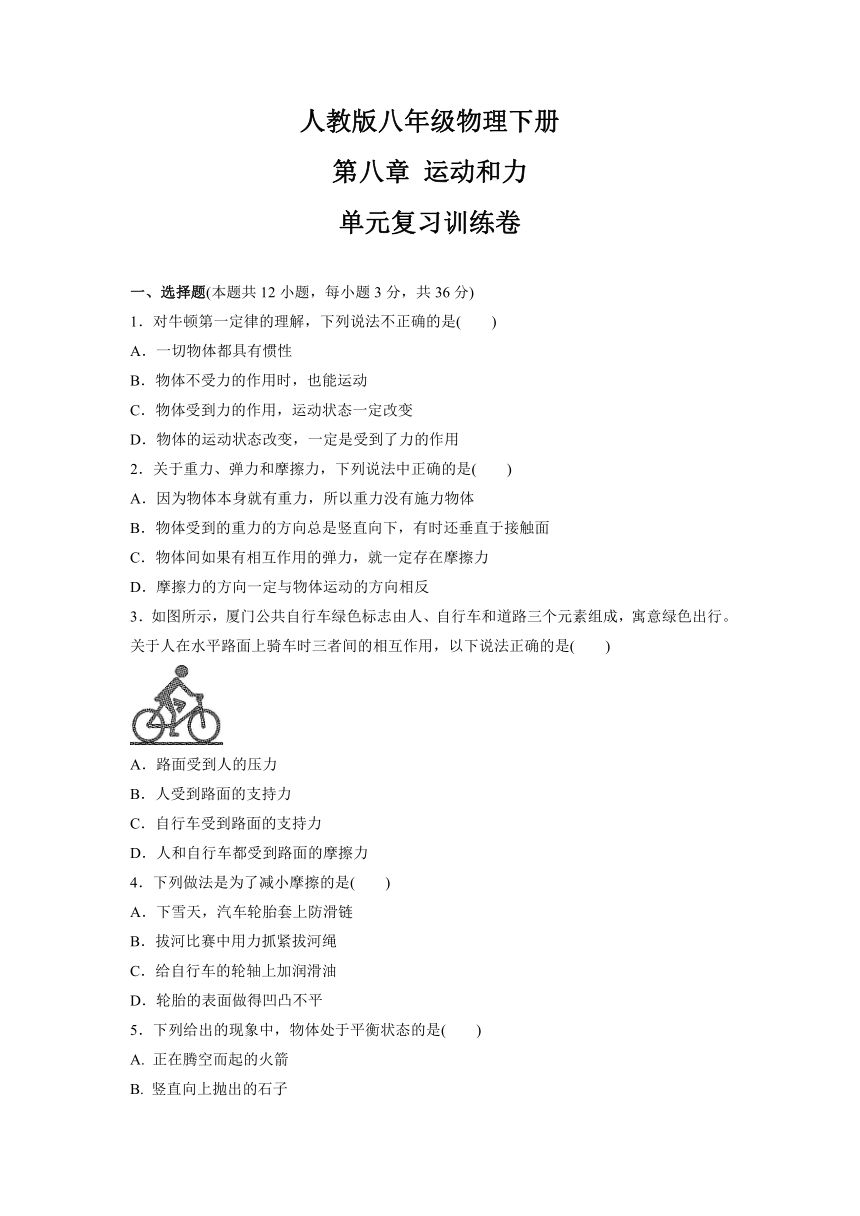 人教版八年级物理下册

第八章 运动和力

单元复习训练卷

一、选择题(本题共 12 小题，每小题 3 分，共 36 分)

1．对牛顿第一定律的理解，下列说法不正确的是(　　)

A．一切物体都具有惯性

B．物体不受力的作用时，也能运动

C．物体受到力的作用，运动状态一定改变

D．物体的运动状态改变，一定是受到了力的作用

2．关于重力、弹力和摩擦力，下列说法中正确的是(　　)

A．因为物体本身就有重力，所以重力没有施力物体

B．物体受到的重力的方向总是竖直向下，有时还垂直于接触面

C．物体间如果有相互作用的弹力，就一定存在摩擦力

D．摩擦力的方向一定与物体运动的方向相反

3．如图所示，厦门公共自行车绿色标志由人、自行车和道路三个元素组成，寓意绿色出行。关于人在水平路面上骑车时三者间的相互作用，以下说法正确的是(　　)

A．路面受到人的压力

B．人受到路面的支持力

C．自行车受到路面的支持力

D．人和自行车都受到路面的摩擦力

4．下列做法是为了减小摩擦的是(　　)

A．下雪天，汽车轮胎套上防滑链

B．拔河比赛中用力抓紧拔河绳

C．给自行车的轮轴上加润滑油

D．轮胎的表面做得凹凸不平

5．下列给出的现象中，物体处于平衡状态的是(　　)

A. 正在腾空而起的火箭

B. 竖直向上抛出的石子